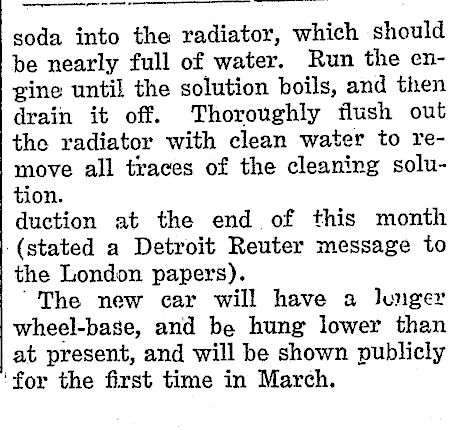 soda into the radiator, which should be nearly full of water. Run the engine until the solution boils, and then drain it off. Thoroughly flush out the radiator with clean water to remove all traces of the cleaning solution.
duction at the end of this month (stated a Detroit Reuter message to the London papers).

The new car will have a longer wheel-base, and be hung lower than at present, and will be shown publicly for the first time in March.